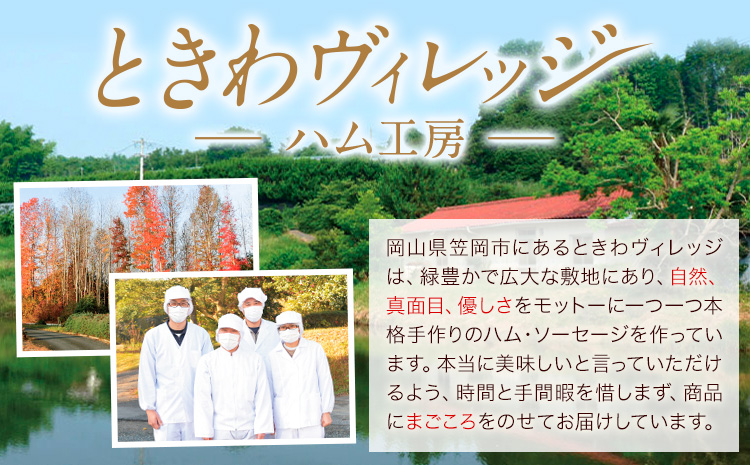 ときわヴィレッジ

— ハム工房 —

岡山県笠岡市にあるときわヴィレッジは、緑豊かで広大な敷地にあり、自然、真面目、優しさをモットーに一つ一つ本格手作りのハム・ソーセージを作っています。本当に美味しいと言っていただけるよう、時間と手間暇を惜しまず、商品にまごころをのせてお届けしています。